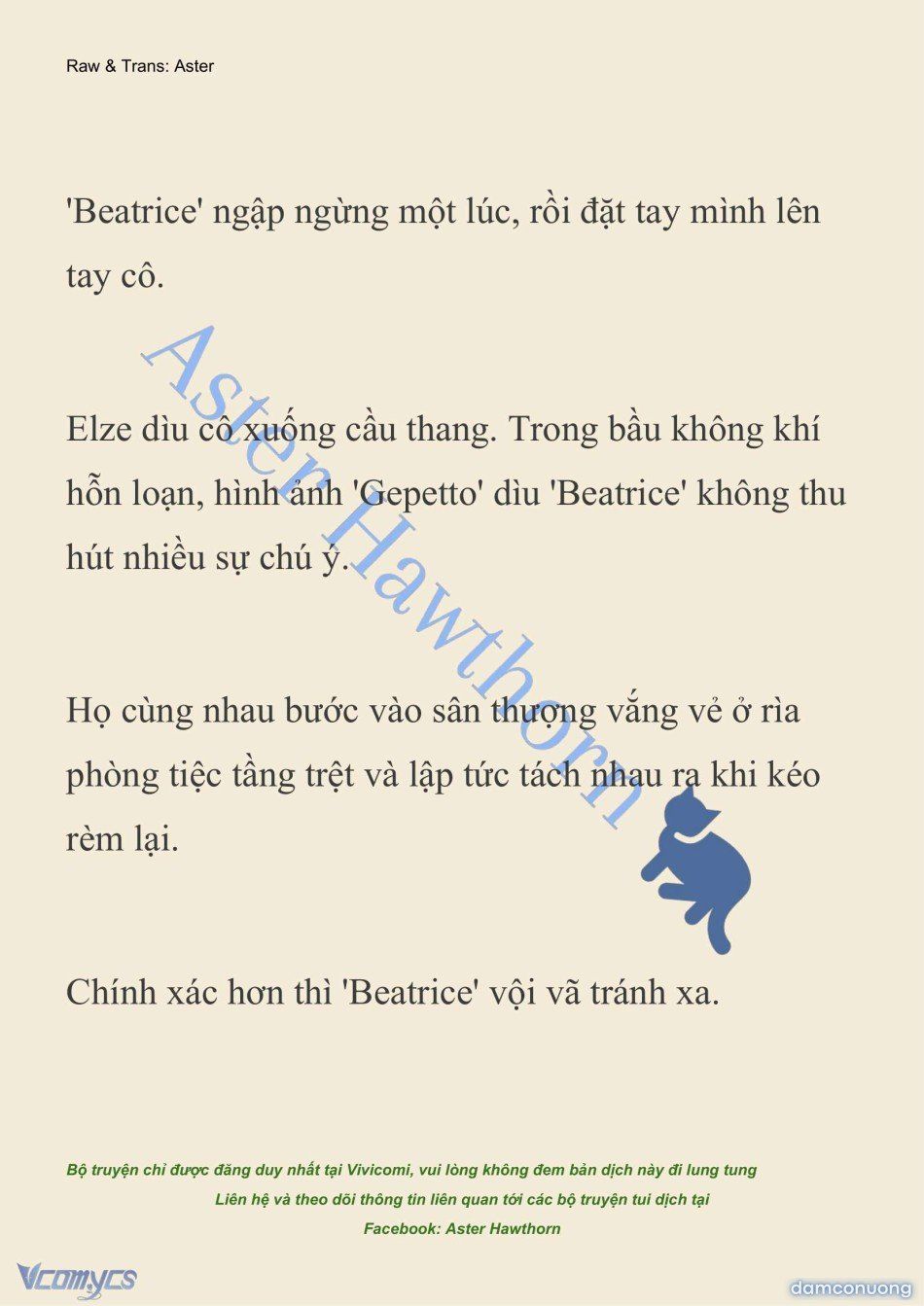 Raw & Trans: Aster

'Beatrice' ngập ngừng một lúc, rồi đặt tay mình lên tay cô.

Elze dìu cô xuống cầu thang. Trong bầu không khí hỗn loạn, hình ảnh 'Gepetto' dìu 'Beatrice' không thu hút nhiều sự chú ý.

Họ cùng nhau bước vào sân thượng vắng vẻ ở rìa phòng tiệc tầng trệt và lập tức tách nhau ra khi kéo rèm lại.

Chính xác hơn thì 'Beatrice' vội vã tránh xa.

Aster Hawthorn

Bộ truyện chỉ được đăng duy nhất tại Vivicomi, vui lòng không đem bản dịch này đi lung tung
Liên hệ và theo dõi thông tin liên quan tới các bộ truyện tui dịch tại
Facebook: Aster Hawthorn

Vcomycs

damconuong